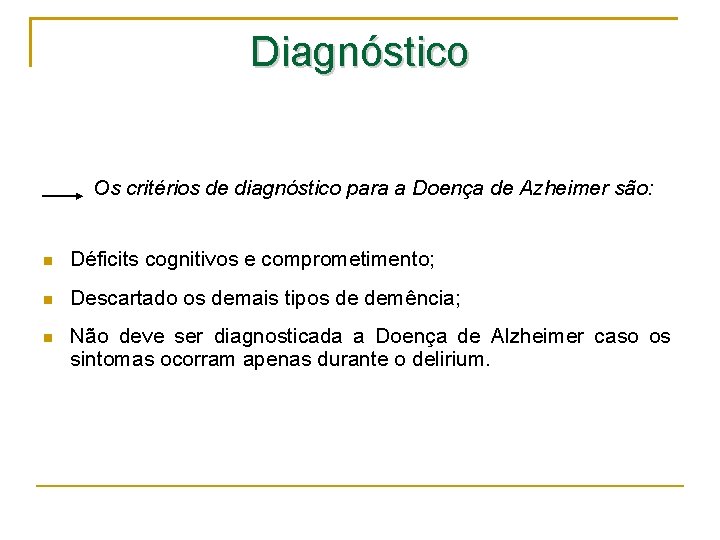 Diagnóstico

→ Os critérios de diagnóstico para a Doença de Azheimer são:

• Déficits cognitivos e comprometimento;

• Descartado os demais tipos de demência;

• Não deve ser diagnosticada a Doença de Alzheimer caso os sintomas ocorram apenas durante o delirium.